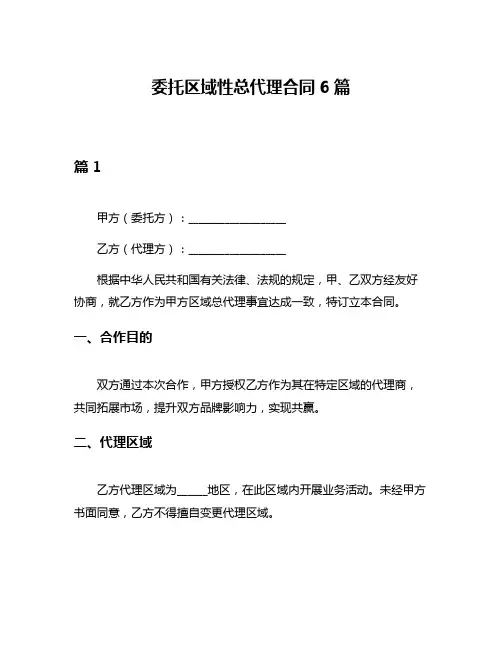 委托区域性总代理合同 6 篇

篇 1

甲方（委托方）：________________

乙方（代理方）：________________

根据中华人民共和国有关法律、法规的规定，甲、乙双方经友好协商，就乙方作为甲方区域总代理事宜达成一致，特订立本合同。

一、合作目的

双方通过本次合作，甲方授权乙方作为其在特定区域的代理商，共同拓展市场，提升双方品牌影响力，实现共赢。

二、代理区域

乙方代理区域为_____地区，在此区域内开展业务活动。未经甲方书面同意，乙方不得擅自变更代理区域。